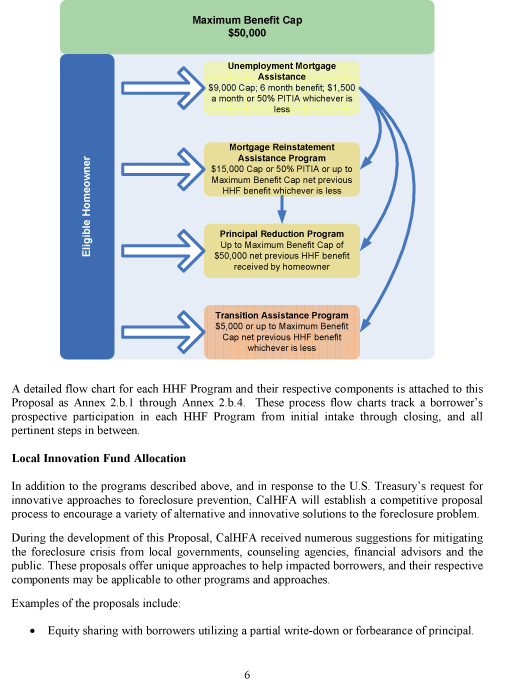 Maximum Benefit Cap
$50,000

Eligible Homeowner

Unemployment Mortgage Assistance
$9,000 Cap; 6 month benefit; $1,500 a month or 50% PITIA whichever is less

Mortgage Reinstatement Assistance Program
$15,000 Cap or 50% PITIA or up to Maximum Benefit Cap net previous HHF benefit whichever is less

Principal Reduction Program
Up to Maximum Benefit Cap of $50,000 net previous HHF benefit received by homeowner

Transition Assistance Program
$5,000 or up to Maximum Benefit Cap net previous HHF benefit whichever is less

A detailed flow chart for each HHF Program and their respective components is attached to this Proposal as Annex 2.b.1 through Annex 2.b.4. These process flow charts track a borrower's prospective participation in each HHF Program from initial intake through closing, and all pertinent steps in between.

Local Innovation Fund Allocation

In addition to the programs described above, and in response to the U.S. Treasury's request for innovative approaches to foreclosure prevention, CalHFA will establish a competitive proposal process to encourage a variety of alternative and innovative solutions to the foreclosure problem.

During the development of this Proposal, CalHFA received numerous suggestions for mitigating the foreclosure crisis from local governments, counseling agencies, financial advisors and the public. These proposals offer unique approaches to help impacted borrowers, and their respective components may be applicable to other programs and approaches.

Examples of the proposals include:

• Equity sharing with borrowers utilizing a partial write-down or forbearance of principal.

6